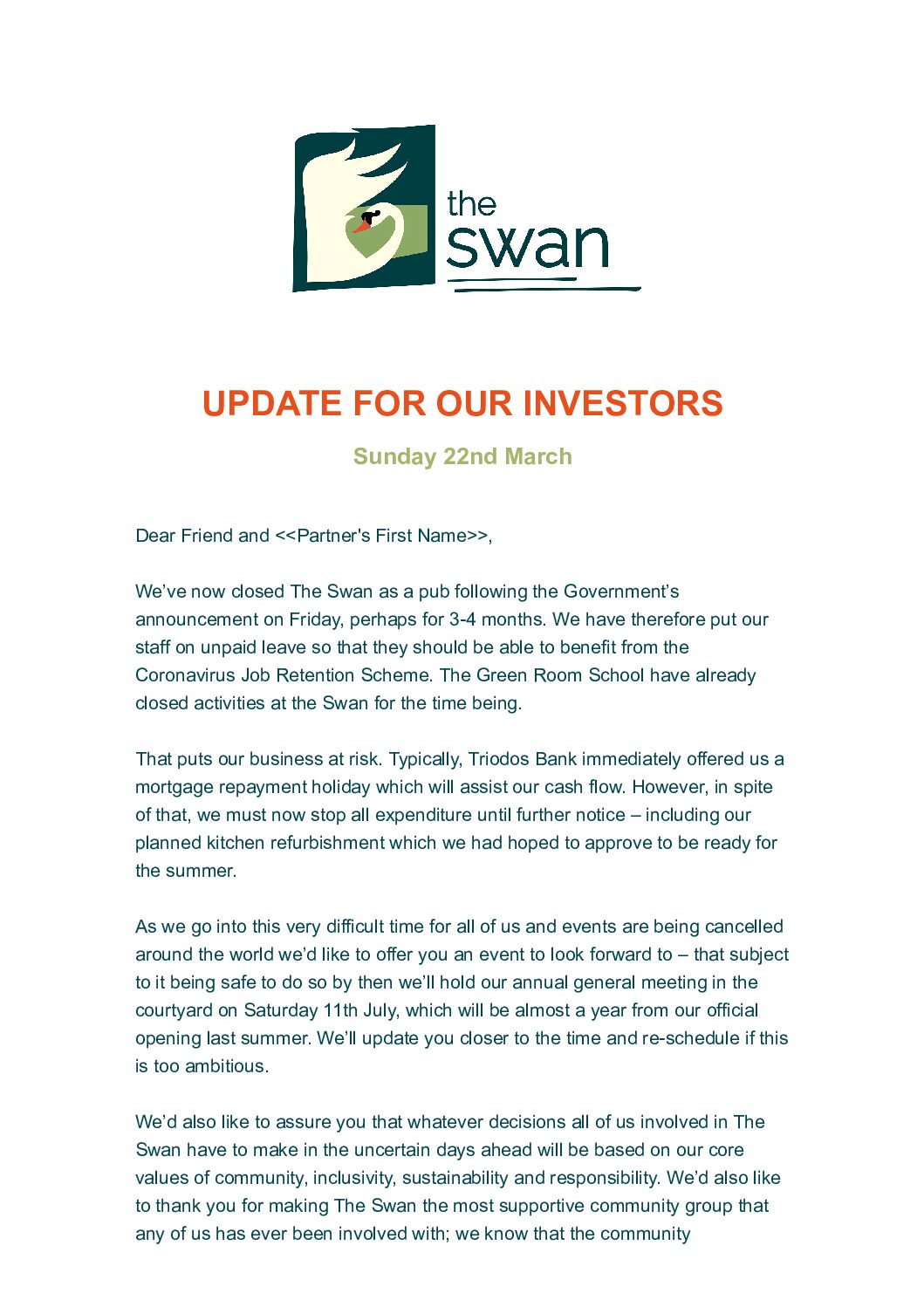 the swan

UPDATE FOR OUR INVESTORS

Sunday 22nd March

Dear Friend and <<Partner's First Name>>,

We've now closed The Swan as a pub following the Government's announcement on Friday, perhaps for 3-4 months. We have therefore put our staff on unpaid leave so that they should be able to benefit from the Coronavirus Job Retention Scheme. The Green Room School have already closed activities at the Swan for the time being.

That puts our business at risk. Typically, Triodos Bank immediately offered us a mortgage repayment holiday which will assist our cash flow. However, in spite of that, we must now stop all expenditure until further notice – including our planned kitchen refurbishment which we had hoped to approve to be ready for the summer.

As we go into this very difficult time for all of us and events are being cancelled around the world we'd like to offer you an event to look forward to – that subject to it being safe to do so by then we'll hold our annual general meeting in the courtyard on Saturday 11th July, which will be almost a year from our official opening last summer. We'll update you closer to the time and re-schedule if this is too ambitious.

We'd also like to assure you that whatever decisions all of us involved in The Swan have to make in the uncertain days ahead will be based on our core values of community, inclusivity, sustainability and responsibility. We'd also like to thank you for making The Swan the most supportive community group that any of us has ever been involved with; we know that the community